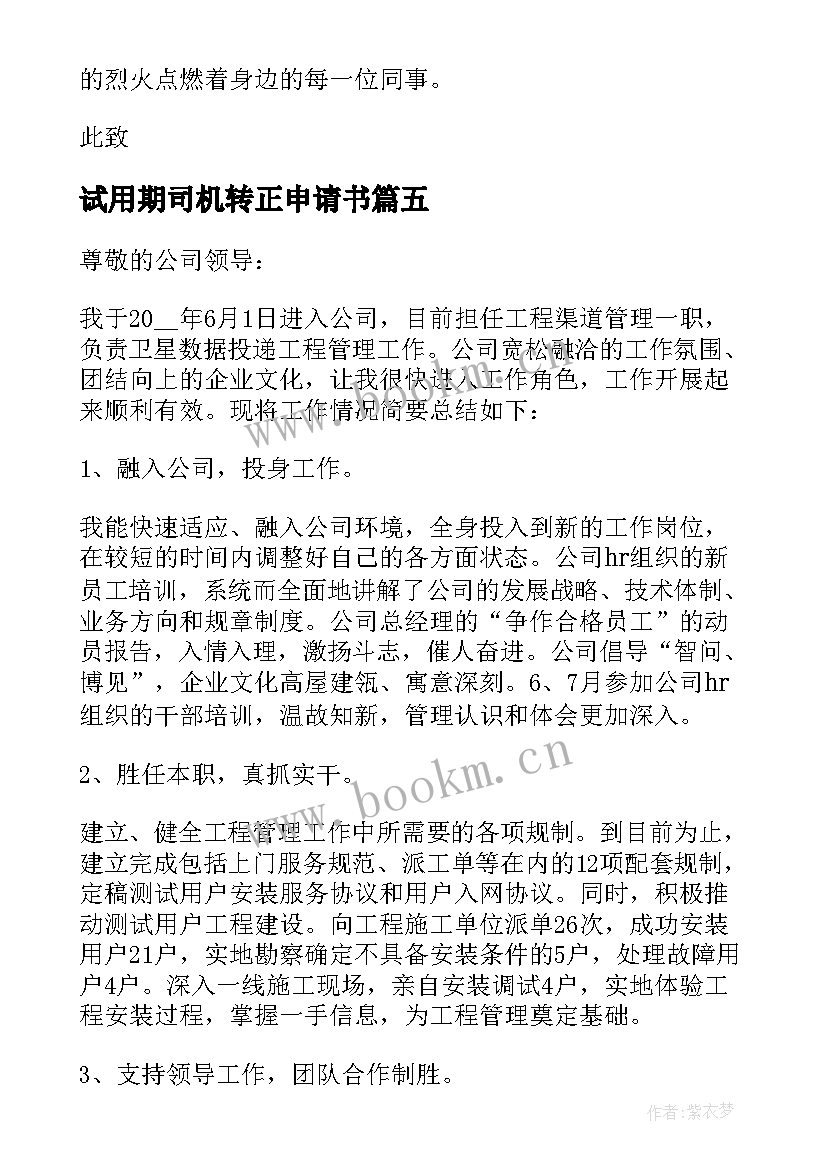 的烈火点燃着身边的每一位同事。

此致

试用期司机转正申请书篇五

尊敬的公司领导：

我于20__年6月1日进入公司，目前担任工程渠道管理一职，负责卫星数据投递工程管理工作。公司宽松融洽的工作氛围、团结向上的企业文化，让我很快进入工作角色，工作开展起来顺利有效。现将工作情况简要总结如下：

1、融入公司，投身工作。

我能快速适应、融入公司环境，全身投入到新的工作岗位，在较短的时间内调整好自己的各方面状态。公司hr组织的新员工培训，系统而全面地讲解了公司的发展战略、技术体制、业务方向和规章制度。公司总经理的“争作合格员工”的动员报告，入情入理，激扬斗志，催人奋进。公司倡导“智问、博见”，企业文化高屋建瓴、寓意深刻。6、7月参加公司hr组织的干部培训，温故知新，管理认识和体会更加深入。

2、胜任本职，真抓实干。

建立、健全工程管理工作中所需要的各项规制。到目前为止，建立完成包括上门服务规范、派工单等在内的12项配套规制，定稿测试用户安装服务协议和用户入网协议。同时，积极推动测试用户工程建设。向工程施工单位派单26次，成功安装用户21户，实地勘察确定不具备安装条件的5户，处理故障用户4户。深入一线施工现场，亲自安装调试4户，实地体验工程安装过程，掌握一手信息，为工程管理奠定基础。

3、支持领导工作，团队合作制胜。

www.bookm.cn

作者：紫衣梦